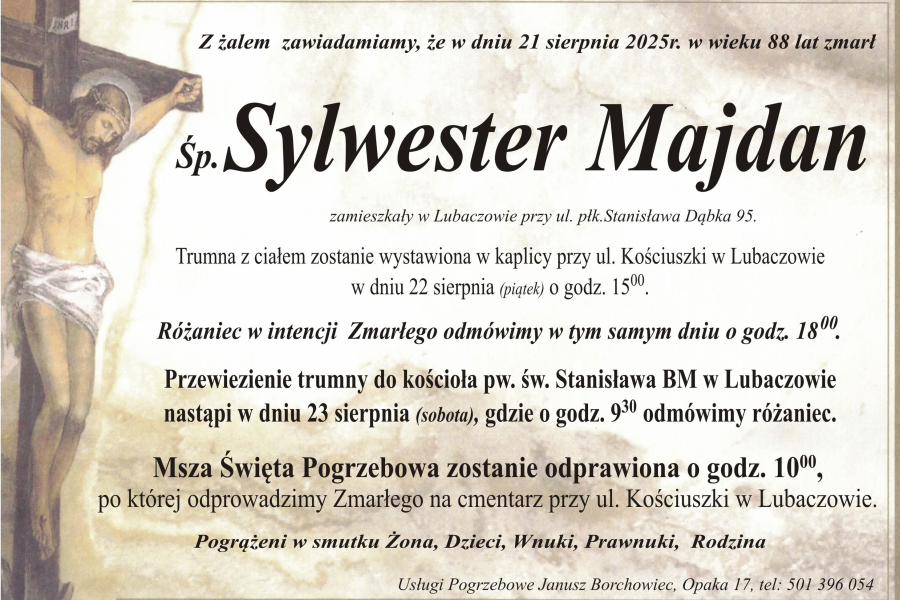 INRI

Z żalem zawiadamiamy, że w dniu 21 sierpnia 2025r. w wieku 88 lat zmarł

Śp. Sylwester Majdan

zamieszkały w Lubaczowie przy ul. płk.Stanisława Dąbka 95.

Trumna z ciałem zostanie wystawiona w kaplicy przy ul. Kościuszki w Lubaczowie w dniu 22 sierpnia (piątek) o godz. $15^{00}$.

Różaniec w intencji Zmarłego odmówimy w tym samym dniu o godz. $18^{00}$.

Przewiezienie trumny do kościoła pw. św. Stanisława BM w Lubaczowie nastąpi w dniu 23 sierpnia (sobota), gdzie o godz. $9^{30}$ odmówimy różaniec.

Msza Święta Pogrzebowa zostanie odprawiona o godz. $10^{00}$, po której odprowadzimy Zmarłego na cmentarz przy ul. Kościuszki w Lubaczowie.

Pogrążeni w smutku Żona, Dzieci, Wnuki, Prawnuki, Rodzina

Usługi Pogrzebowe Janusz Borchowiec, Opaka 17, tel: 501 396 054